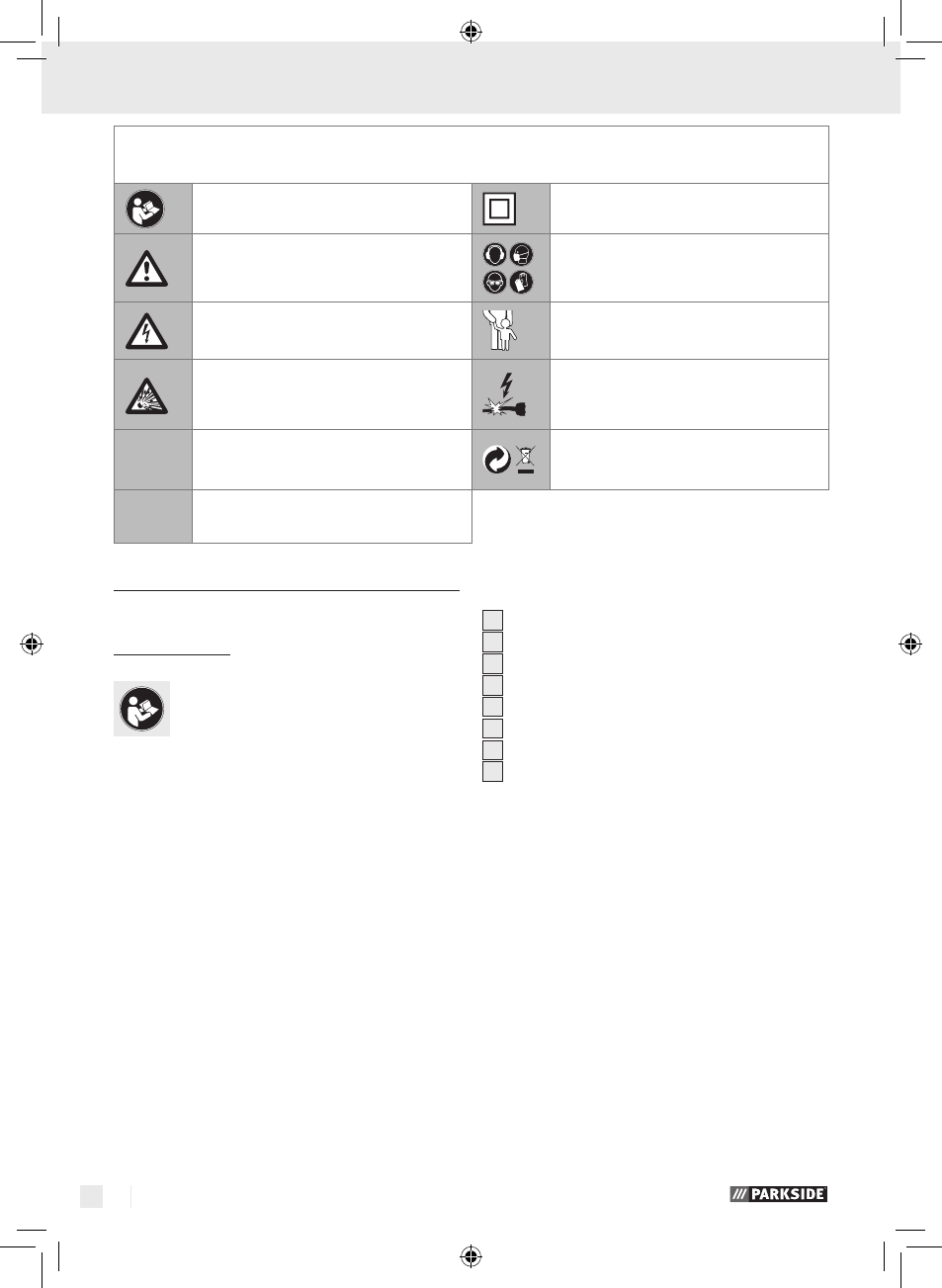 PARKSIDE